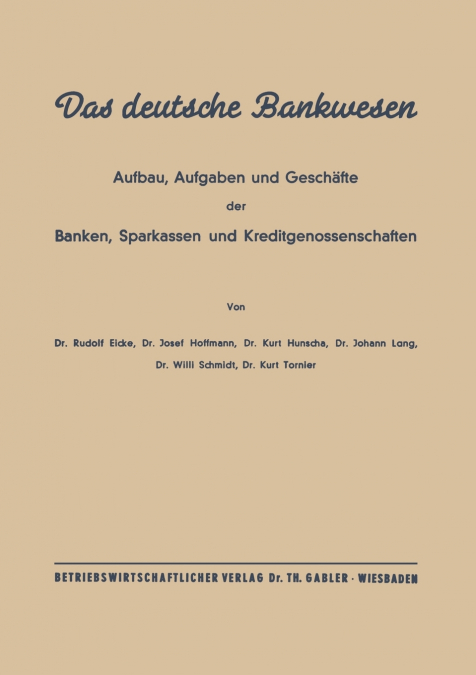 Das deutsche Bankwesen

Aufbau, Aufgaben und Geschäfte

der

Banken, Sparkassen und Kreditgenossenschaften

Von

Dr. Rudolf Eicke, Dr. Josef Hoffmann, Dr. Kurt Hunscha, Dr. Johann Lang, Dr. Willi Schmidt, Dr. Kurt Tornier

BETRIEBSWIRTSCHAFTLICHER VERLAG Dr. TH. GABLER · WIESBADEN